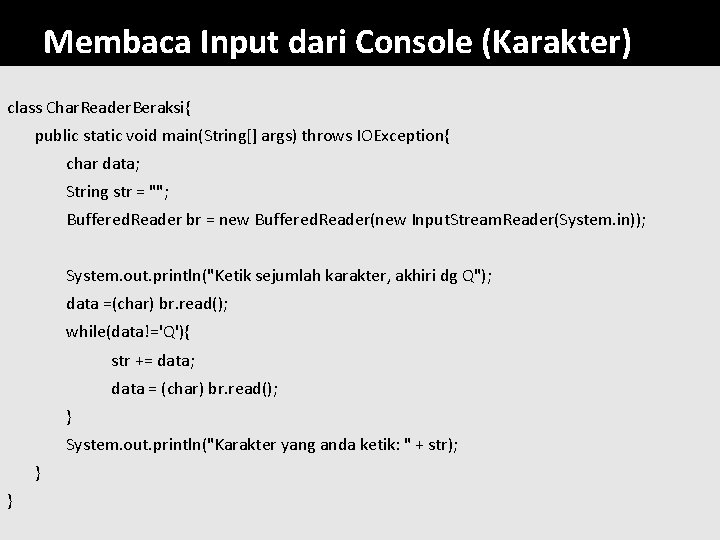 Membaca Input dari Console (Karakter)

class CharReaderBeraksi{
public static void main(String[] args) throws IOException{
char data;
String str = "";
BufferedReader br = new BufferedReader(new InputStreamReader(System.in));

System.out.println("Ketik sejumlah karakter, akhiri dg Q");
data =(char) br.read();
while(data!='Q'){
str += data;
data = (char) br.read();
}
System.out.println("Karakter yang anda ketik: " + str);
}
}